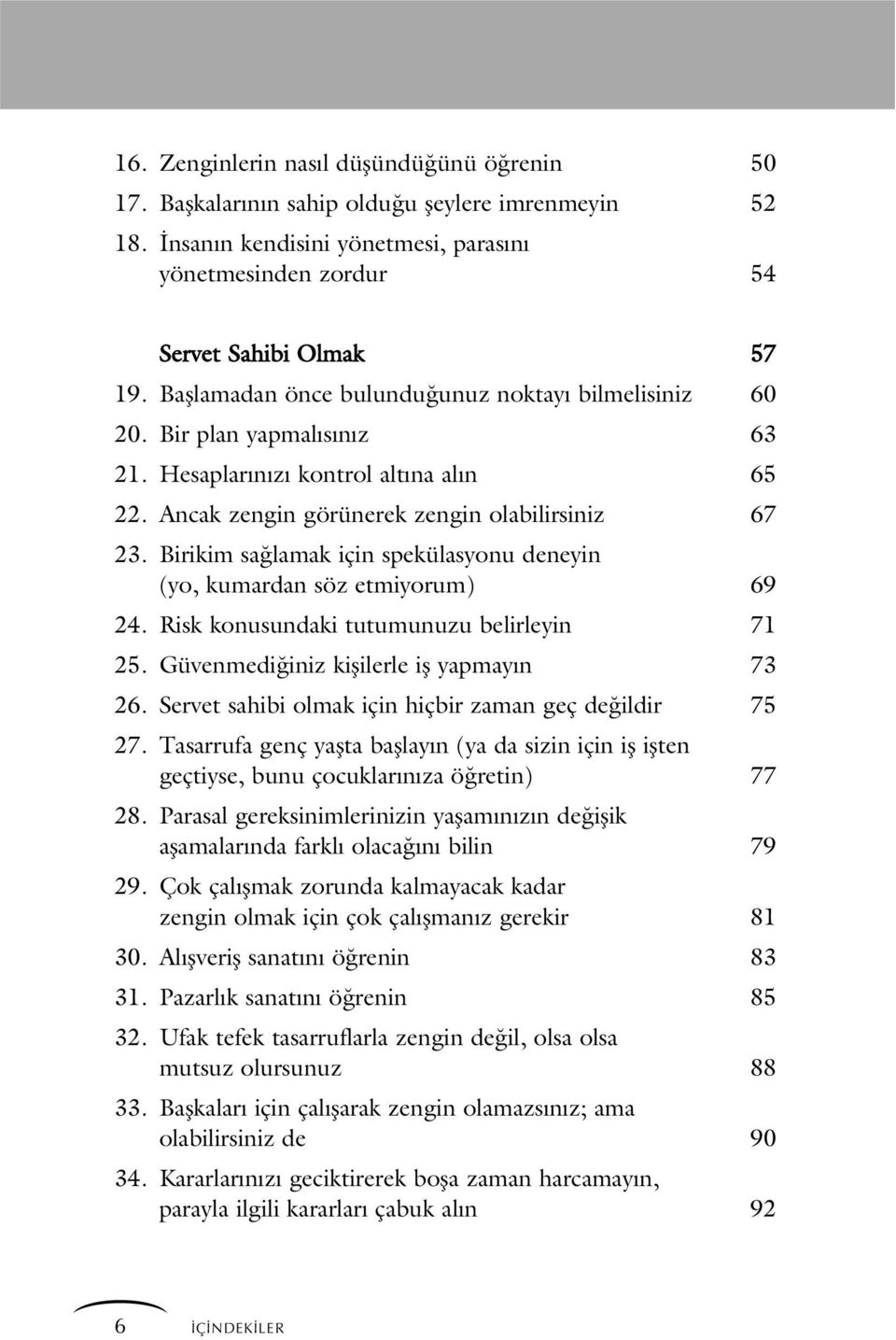 16. Zenginlerin nasıl düşündüğünü öğrenin 50
17. Başkalarının sahip olduğu şeylere imrenmeyin 52
18. İnsanın kendisini yönetmesi, parasını yönetmesinden zordur 54

Servet Sahibi Olmak 57
19. Başlamadan önce bulunduğunuz noktayı bilmelisiniz 60
20. Bir plan yapmalısınız 63
21. Hesaplarınızı kontrol altına alın 65
22. Ancak zengin görünerek zengin olabilirsiniz 67
23. Birikim sağlamak için spekülasyonu deneyin (yo, kumardan söz etmiyorum) 69
24. Risk konusundaki tutumunuzu belirleyin 71
25. Güvenmediğiniz kişilerle iş yapmayın 73
26. Servet sahibi olmak için hiçbir zaman geç değildir 75
27. Tasarrufa genç yaşta başlayın (ya da sizin için iş işten geçtiyse, bunu çocuklarınıza öğretin) 77
28. Parasal gereksinimlerinizin yaşamınızın değişik aşamalarında farklı olacağını bilin 79
29. Çok çalışmak zorunda kalmayacak kadar zengin olmak için çok çalışmanız gerekir 81
30. Alışveriş sanatını öğrenin 83
31. Pazarlık sanatını öğrenin 85
32. Ufak tefek tasarruflarla zengin değil, olsa olsa mutsuz olursunuz 88
33. Başkaları için çalışarak zengin olamazsınız; ama olabilirsiniz de 90
34. Kararlarınızı geciktirerek boşa zaman harcamayın, parayla ilgili kararları çabuk alın 92

6 İÇİNDEKİLER